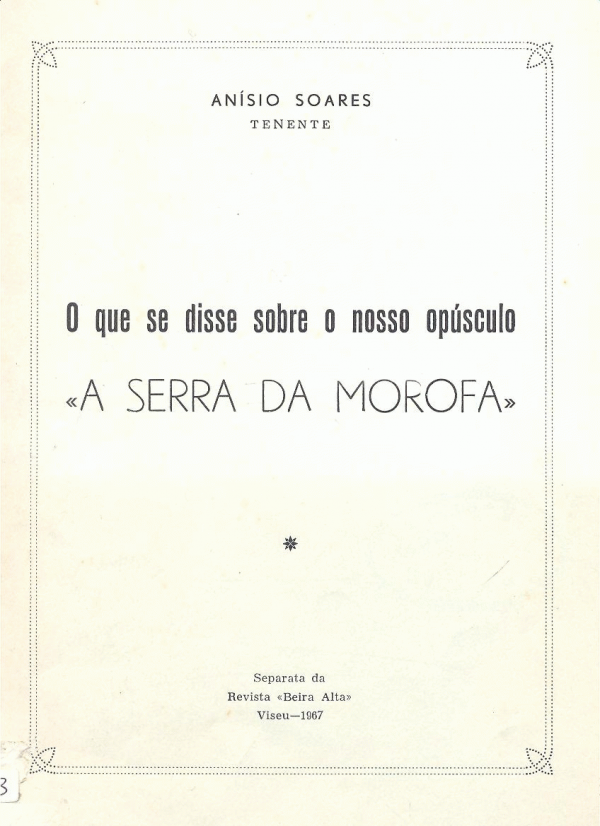 ANÍSIO SOARES
TENENTE

O que se disse sobre o nosso opúsculo

«A SERRA DA MOROFA»

Separata da
Revista «Beira Alta»
Viseu—1967

3